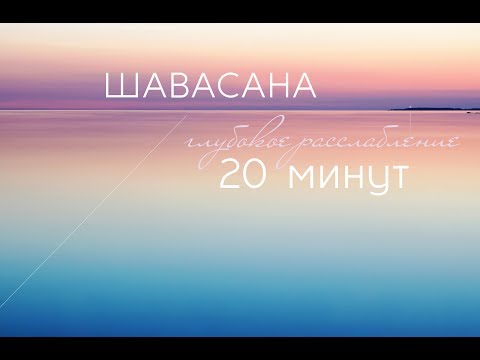 ШАВАСАНА

глубокое расслабление

20 минут